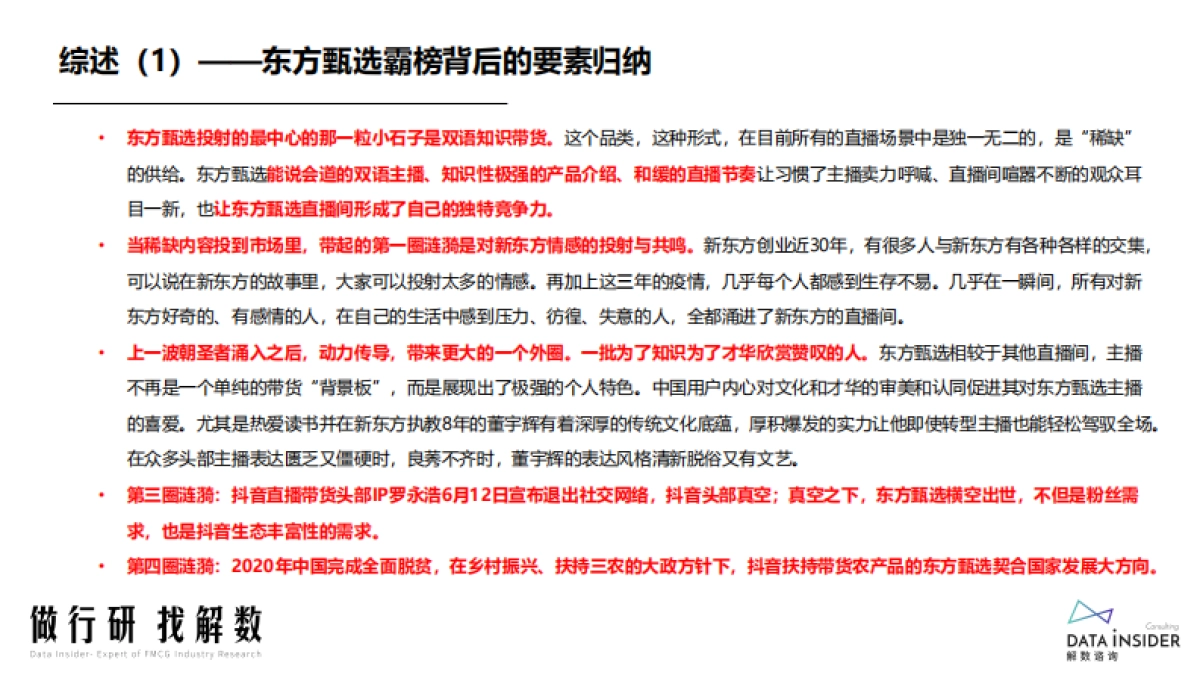 综述（1）——东方甄选霸榜背后的要素归纳

• 东方甄选投射的最中心的那一粒小石子是双语知识带货。这个品类，这种形式，在目前所有的直播场景中是独一无二的，是“稀缺”的供给。东方甄选能说会道的双语主播、知识性极强的产品介绍、和缓的直播节奏让习惯了主播卖力呼喊、直播间喧嚣不断的观众耳目一新，也让东方甄选直播间形成了自己的独特竞争力。

• 当稀缺内容投到市场里，带起的第一圈涟漪是对新东方情感的投射与共鸣。新东方创业近30年，有很多人与新东方有各种各样的交集，可以说在新东方的故事里，大家可以投射太多的情感。再加上这三年的疫情，几乎每个人都感到生存不易。几乎在一瞬间，所有对新东方好奇的、有感情的人，在自己的生活中感到压力、彷徨、失意的人，全都涌进了新东方的直播间。

• 上一波朝圣者涌入之后，动力传导，带来更大的一个外圈。一批为了知识为了才华欣赏赞叹的人。东方甄选相较于其他直播间，主播不再是一个单纯的带货“背景板”，而是展现出了极强的个人特色。中国用户内心对文化和才华的审美和认同促进其对东方甄选主播的喜爱。尤其是热爱读书并在新东方执教8年的董宇辉有着深厚的传统文化底蕴，厚积爆发的实力让他即使转型主播也能轻松驾驭全场。在众多头部主播表达匮乏又僵硬时，良莠不齐时，董宇辉的表达风格清新脱俗又有文艺。

• 第三圈涟漪：抖音直播带货头部IP罗永浩6月12日宣布退出社交网络，抖音头部真空；真空之下，东方甄选横空出世，不但是粉丝需求，也是抖音生态丰富性的需求。

• 第四圈涟漪：2020年中国完成全面脱贫，在乡村振兴、扶持三农的大政方针下，抖音扶持带货农产品的东方甄选契合国家发展大方向。

做行研 找解数
Data Insider- Expert of FMCG Industry Research

Consulting
DATA INSIDER
解数咨询